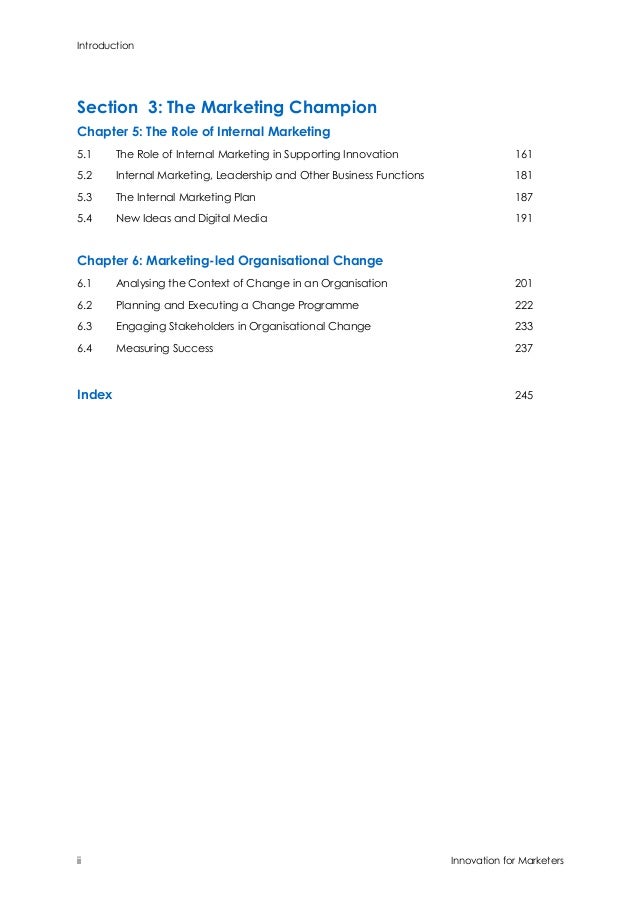 Introduction

Section 3: The Marketing Champion

Chapter 5: The Role of Internal Marketing

5.1 The Role of Internal Marketing in Supporting Innovation 161

5.2 Internal Marketing, Leadership and Other Business Functions 181

5.3 The Internal Marketing Plan 187

5.4 New Ideas and Digital Media 191

Chapter 6: Marketing-led Organisational Change

6.1 Analysing the Context of Change in an Organisation 201

6.2 Planning and Executing a Change Programme 222

6.3 Engaging Stakeholders in Organisational Change 233

6.4 Measuring Success 237

Index 245

ii

Innovation for Marketers